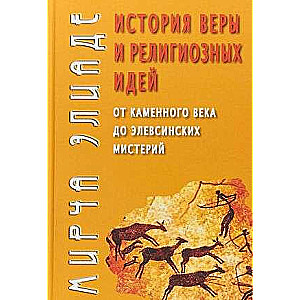 МИРЧА ЭЛИАДЕ

ИСТОРИЯ ВЕРЫ И РЕЛИГИОЗНЫХ ИДЕЙ

ОТ КАМЕННОГО ВЕКА ДО ЭЛЕВСИНСКИХ МИСТЕРИЙ